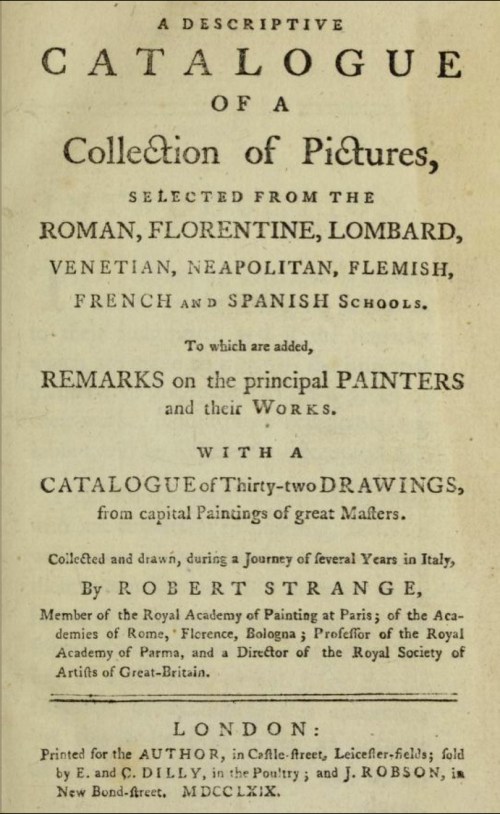 A DESCRIPTIVE

CATALOGUE

OF A

Collection of Pictures,

SELECTED FROM THE

ROMAN, FLORENTINE, LOMBARD, VENETIAN, NEAPOLITAN, FLEMISH, FRENCH AND SPANISH SCHOOLS.

To which are added,

REMARKS on the principal PAINTERS and their WORKS.

WITH A

CATALOGUE of Thirty-two DRAWINGS, from capital Paintings of great Maſters.

Collected and drawn, during a Journey of ſeveral Years in Italy,

By ROBERT STRANGE,

Member of the Royal Academy of Painting at Paris; of the Academies of Rome, Florence, Bologna; Profeſſor of the Royal Academy of Parma, and a Director of the Royal Society of Artiſts of Great-Britain.

LONDON:

Printed for the AUTHOR, in Caſtle-ſtreet, Leiceſter-fields; ſold by E. and C. DILLY, in the Poultry; and J. ROBSON, in New Bond-ſtreet. MDCCLXIX.